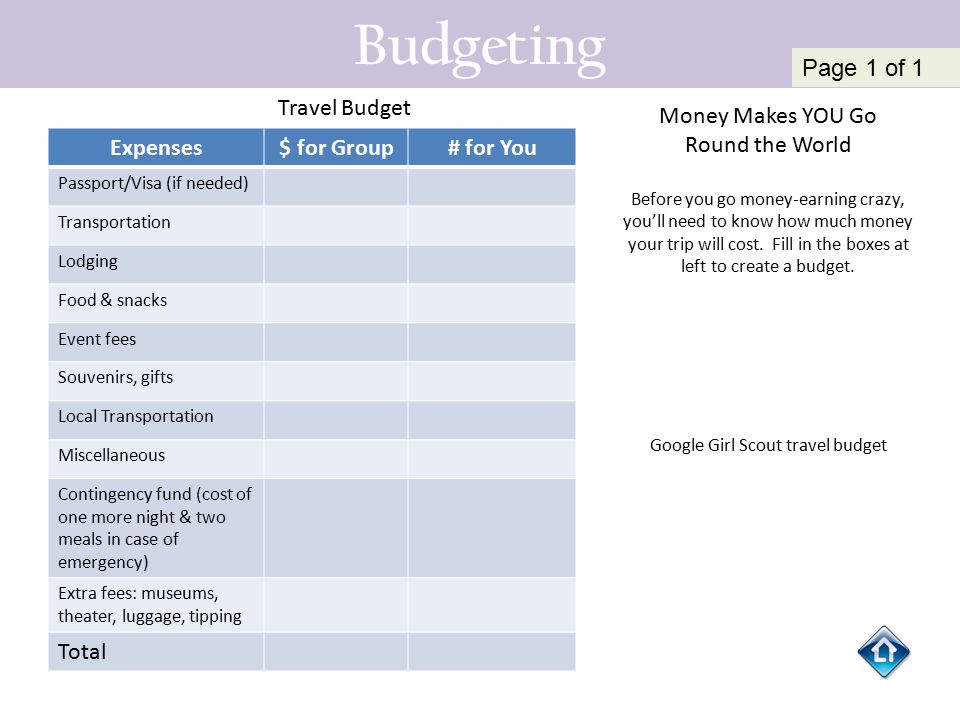 Budgeting

Page 1 of 1

Travel Budget

| Expenses | $ for Group | # for You |
|---|---|---|
| Passport/Visa (if needed) | | |
| Transportation | | |
| Lodging | | |
| Food & snacks | | |
| Event fees | | |
| Souvenirs, gifts | | |
| Local Transportation | | |
| Miscellaneous | | |
| Contingency fund (cost of one more night & two meals in case of emergency) | | |
| Extra fees: museums, theater, luggage, tipping | | |
| Total | | |

Money Makes YOU Go Round the World

Before you go money-earning crazy, you'll need to know how much money your trip will cost. Fill in the boxes at left to create a budget.

Google Girl Scout travel budget